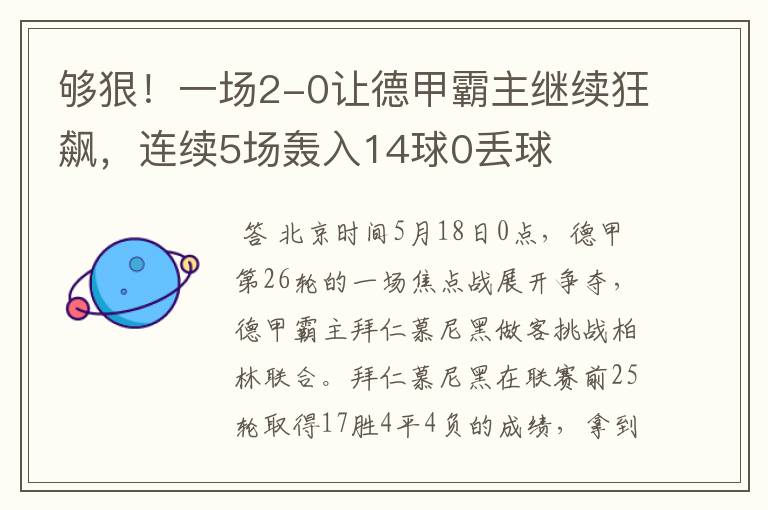 够狠！一场2-0让德甲霸主继续狂飙，连续5场轰入14球0丢球

答 北京时间5月18日0点，德甲第26轮的一场焦点战展开争夺，德甲霸主拜仁慕尼黑做客挑战柏林联合。拜仁慕尼黑在联赛前25轮取得17胜4平4负的成绩，拿到